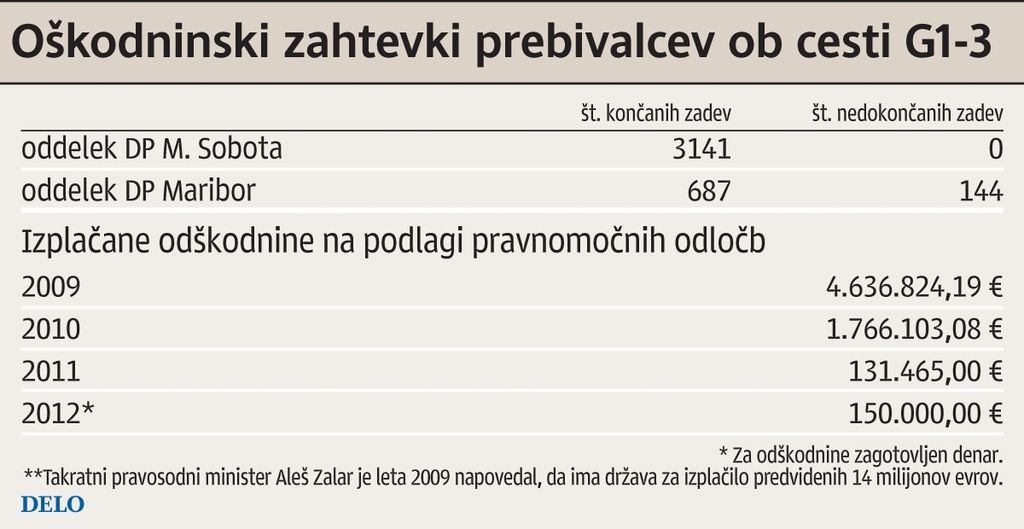 Oškodninski zahtevki prebivalcev ob cesti G1-3

| | št. končanih zadev | št. nedokončanih zadev |
|---|---|---|
| oddelek DP M. Sobota | 3141 | 0 |
| oddelek DP Maribor | 687 | 144 |

Izplačane odškodnine na podlagi pravnomočnih odločb

| | |
|---|---|
| 2009 | 4.636.824,19 € |
| 2010 | 1.766.103,08 € |
| 2011 | 131.465,00 € |
| 2012* | 150.000,00 € |

* Za odškodnine zagotovljen denar.
**Takratni pravosodni minister Aleš Zalar je leta 2009 napovedal, da ima država za izplačilo predvidenih 14 milijonov evrov.

DELO